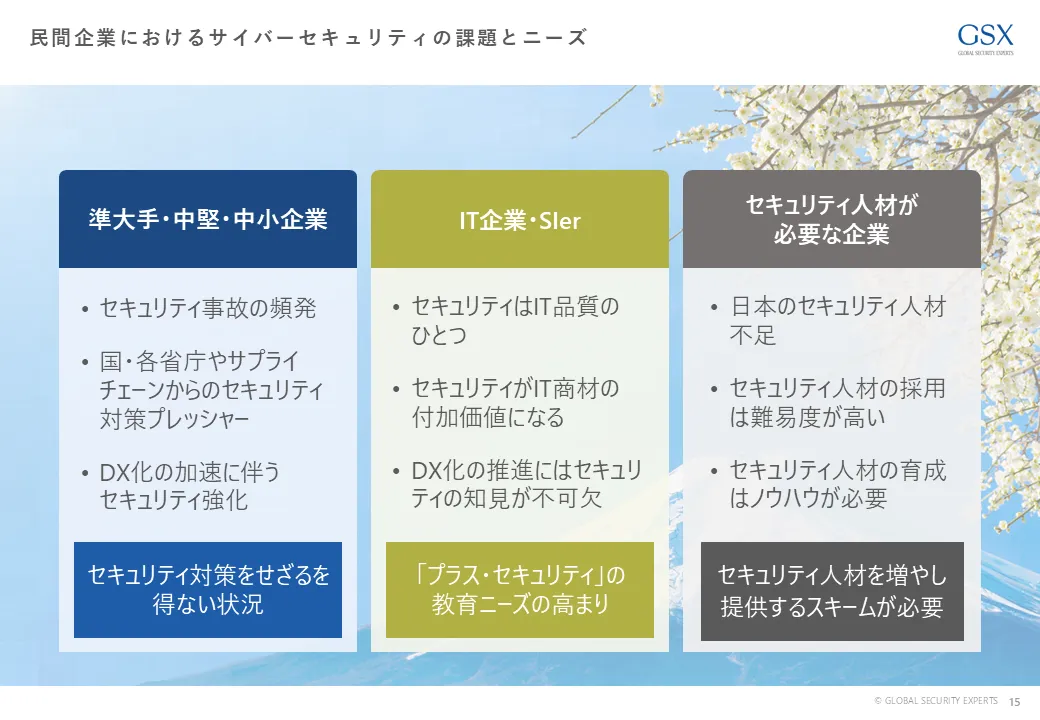 民間企業におけるサイバーセキュリティの課題とニーズ

GSX
GLOBAL SECURITY EXPERTS

準大手・中堅・中小企業

• セキュリティ事故の頻発
• 国・各省庁やサプライチェーンからのセキュリティ対策プレッシャー
• DX化の加速に伴うセキュリティ強化

セキュリティ対策をせざるを得ない状況

IT企業・SIer

• セキュリティはIT品質のひとつ
• セキュリティがIT商材の付加価値になる
• DX化の推進にはセキュリティの知見が不可欠

「プラス・セキュリティ」の教育ニーズの高まり

セキュリティ人材が必要な企業

• 日本のセキュリティ人材不足
• セキュリティ人材の採用は難易度が高い
• セキュリティ人材の育成はノウハウが必要

セキュリティ人材を増やし提供するスキームが必要

© GLOBAL SECURITY EXPERTS 15